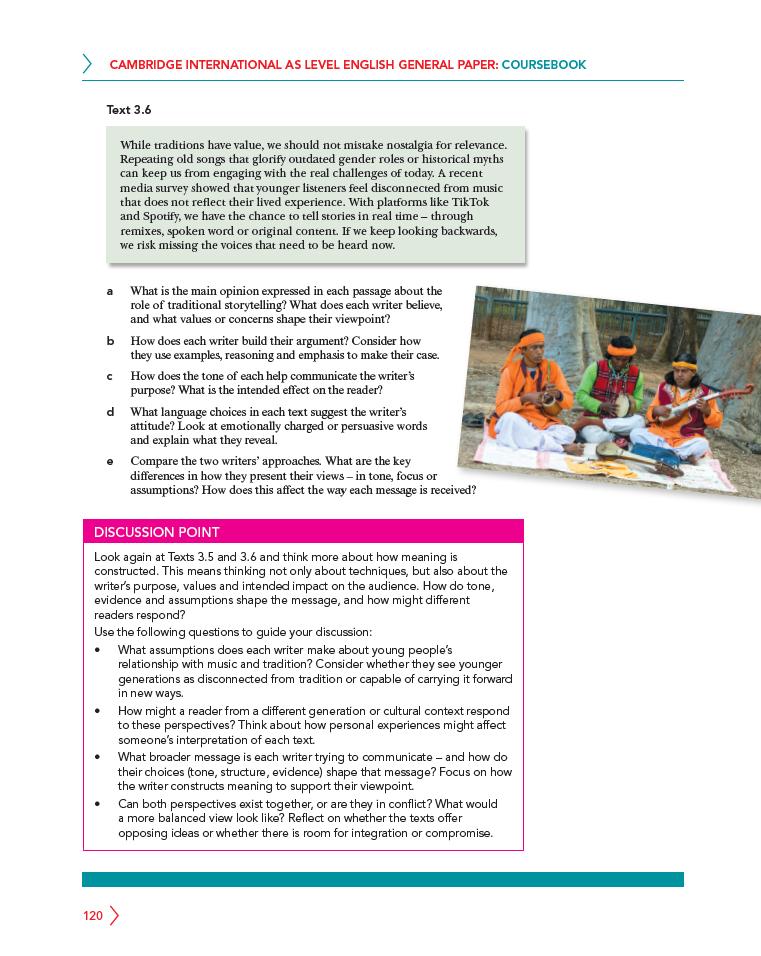 CAMBRIDGE INTERNATIONAL AS LEVEL ENGLISH GENERAL PAPER: COURSEBOOK

Text 3.6

While traditions have value, we should not mistake nostalgia for relevance. Repeating old songs that glorify outdated gender roles or historical myths can keep us from engaging with the real challenges of today. A recent media survey showed that younger listeners feel disconnected from music that does not reflect their lived experience. With platforms like TikTok and Spotify, we have the chance to tell stories in real time – through remixes, spoken word or original content. If we keep looking backwards, we risk missing the voices that need to be heard now.

a What is the main opinion expressed in each passage about the role of traditional storytelling? What does each writer believe, and what values or concerns shape their viewpoint?

b How does each writer build their argument? Consider how they use examples, reasoning and emphasis to make their case.

c How does the tone of each help communicate the writer's purpose? What is the intended effect on the reader?

d What language choices in each text suggest the writer's attitude? Look at emotionally charged or persuasive words and explain what they reveal.

e Compare the two writers' approaches. What are the key differences in how they present their views – in tone, focus or assumptions? How does this affect the way each message is received?

DISCUSSION POINT

Look again at Texts 3.5 and 3.6 and think more about how meaning is constructed. This means thinking not only about techniques, but also about the writer's purpose, values and intended impact on the audience. How do tone, evidence and assumptions shape the message, and how might different readers respond?

Use the following questions to guide your discussion:

• What assumptions does each writer make about young people's relationship with music and tradition? Consider whether they see younger generations as disconnected from tradition or capable of carrying it forward in new ways.
• How might a reader from a different generation or cultural context respond to these perspectives? Think about how personal experiences might affect someone's interpretation of each text.
• What broader message is each writer trying to communicate – and how do their choices (tone, structure, evidence) shape that message? Focus on how the writer constructs meaning to support their viewpoint.
• Can both perspectives exist together, or are they in conflict? What would a more balanced view look like? Reflect on whether the texts offer opposing ideas or whether there is room for integration or compromise.

120